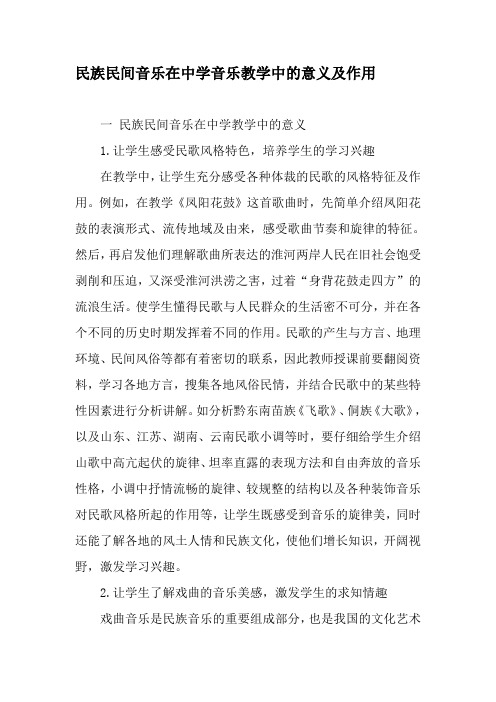 民族民间音乐在中学音乐教学中的意义及作用

一 民族民间音乐在中学教学中的意义

1.让学生感受民歌风格特色，培养学生的学习兴趣

在教学中，让学生充分感受各种体裁的民歌的风格特征及作用。例如，在教学《凤阳花鼓》这首歌曲时，先简单介绍凤阳花鼓的表演形式、流传地域及由来，感受歌曲节奏和旋律的特征。然后，再启发他们理解歌曲所表达的淮河两岸人民在旧社会饱受剥削和压迫，又深受淮河洪涝之害，过着“身背花鼓走四方”的流浪生活。使学生懂得民歌与人民群众的生活密不可分，并在各个不同的历史时期发挥着不同的作用。民歌的产生与方言、地理环境、民间风俗等都有着密切的联系，因此教师授课前要翻阅资料，学习各地方言，搜集各地风俗民情，并结合民歌中的某些特性因素进行分析讲解。如分析黔东南苗族《飞歌》、侗族《大歌》，以及山东、江苏、湖南、云南民歌小调等时，要仔细给学生介绍山歌中高亢起伏的旋律、坦率直露的表现方法和自由奔放的音乐性格，小调中抒情流畅的旋律、较规整的结构以及各种装饰音乐对民歌风格所起的作用等，让学生既感受到音乐的旋律美，同时还能了解各地的风土人情和民族文化，使他们增长知识，开阔视野，激发学习兴趣。

2.让学生了解戏曲的音乐美感，激发学生的求知情趣

戏曲音乐是民族音乐的重要组成部分，也是我国的文化艺术